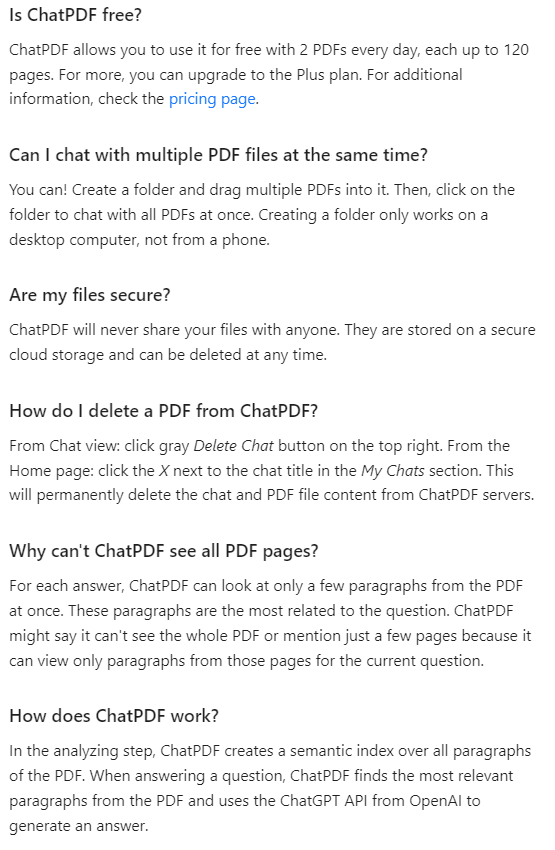 Is ChatPDF free?

ChatPDF allows you to use it for free with 2 PDFs every day, each up to 120 pages. For more, you can upgrade to the Plus plan. For additional information, check the pricing page.

Can I chat with multiple PDF files at the same time?

You can! Create a folder and drag multiple PDFs into it. Then, click on the folder to chat with all PDFs at once. Creating a folder only works on a desktop computer, not from a phone.

Are my files secure?

ChatPDF will never share your files with anyone. They are stored on a secure cloud storage and can be deleted at any time.

How do I delete a PDF from ChatPDF?

From Chat view: click gray Delete Chat button on the top right. From the Home page: click the X next to the chat title in the My Chats section. This will permanently delete the chat and PDF file content from ChatPDF servers.

Why can't ChatPDF see all PDF pages?

For each answer, ChatPDF can look at only a few paragraphs from the PDF at once. These paragraphs are the most related to the question. ChatPDF might say it can't see the whole PDF or mention just a few pages because it can view only paragraphs from those pages for the current question.

How does ChatPDF work?

In the analyzing step, ChatPDF creates a semantic index over all paragraphs of the PDF. When answering a question, ChatPDF finds the most relevant paragraphs from the PDF and uses the ChatGPT API from OpenAI to generate an answer.